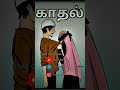 காதல்